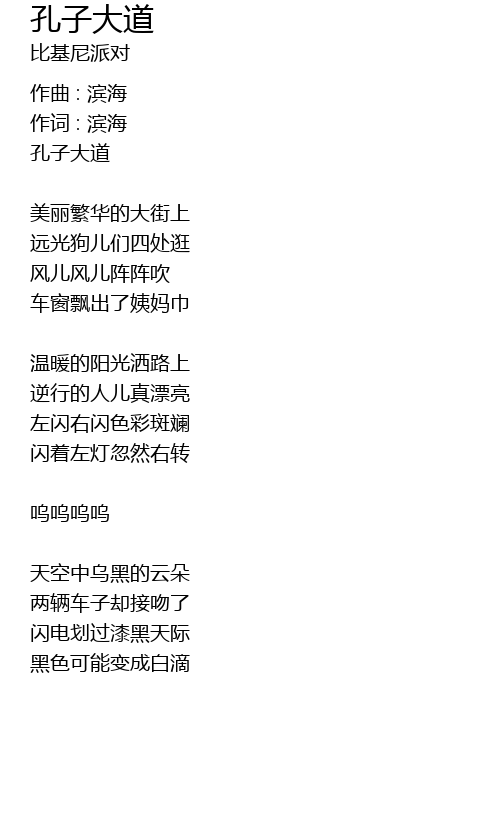 孔子大道
比基尼派对

作曲 : 滨海
作词 : 滨海
孔子大道

美丽繁华的大街上
远光狗儿们四处逛
风儿风儿阵阵吹
车窗飘出了姨妈巾

温暖的阳光洒路上
逆行的人儿真漂亮
左闪右闪色彩斑斓
闪着左灯忽然右转

呜呜呜呜

天空中乌黑的云朵
两辆车子却接吻了
闪电划过漆黑天际
黑色可能变成白滴